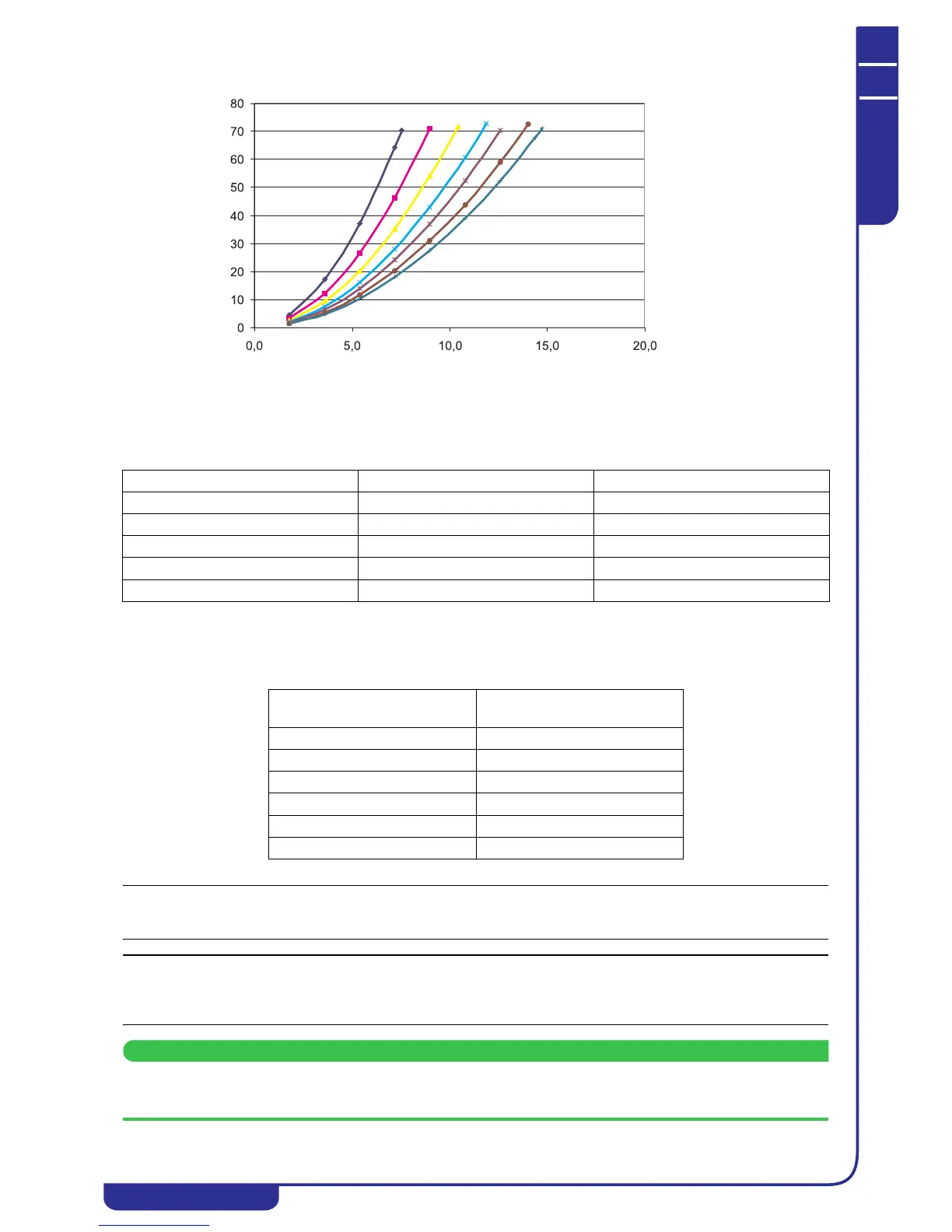 80
70
60
50
40
30
20
10
0
0,0
5,0
10,0
15,0
20,0